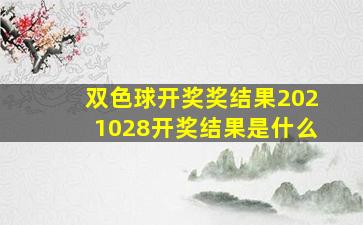 双色球开奖奖结果2021028开奖结果是什么